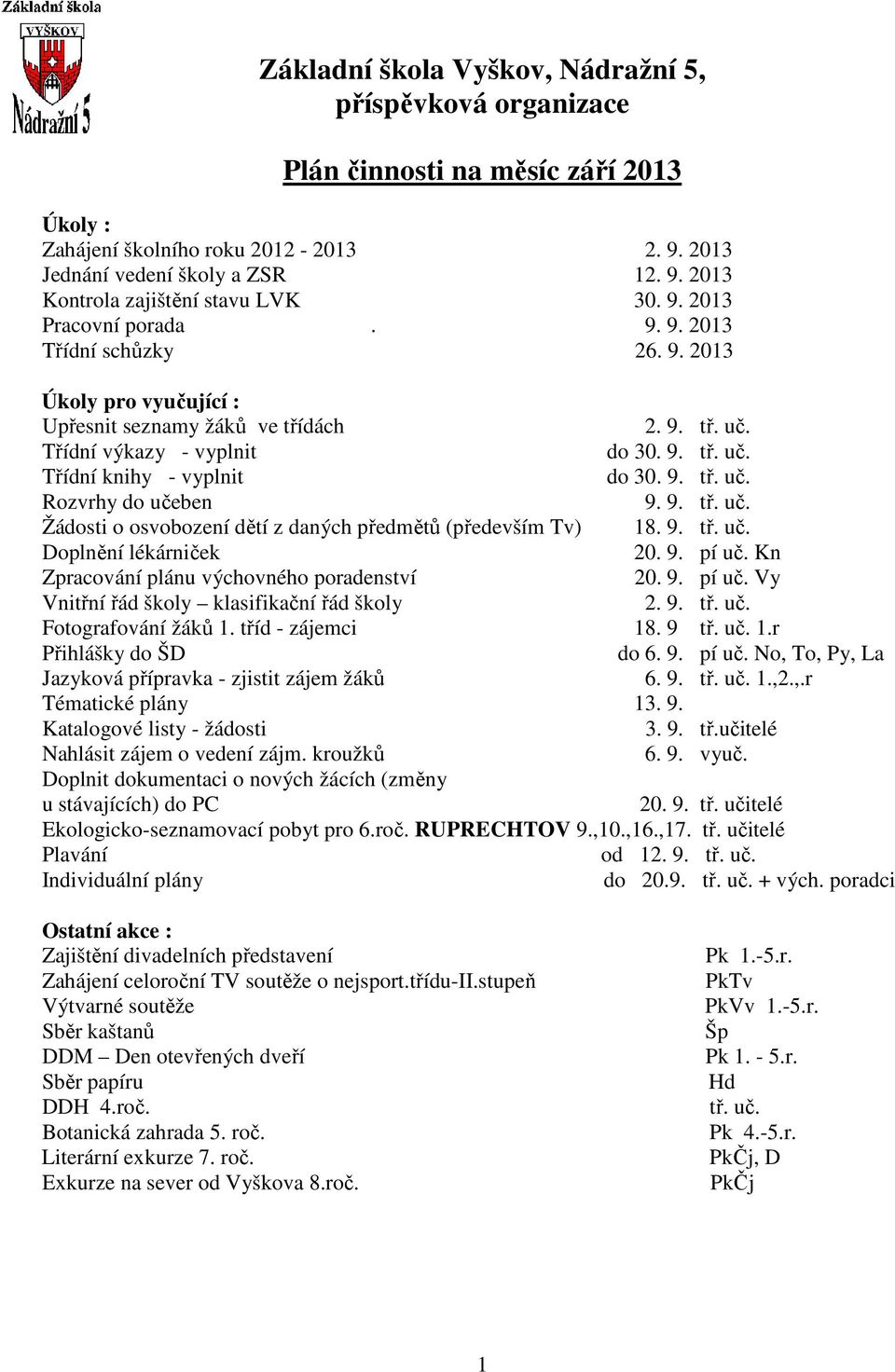 Základní škola
VYŠKOV
Nádražní 5

Základní škola Vyškov, Nádražní 5,
příspěvková organizace

Plán činnosti na měsíc září 2013

Úkoly :
Zahájení školního roku 2012 - 2013 2. 9. 2013
Jednání vedení školy a ZSR 12. 9. 2013
Kontrola zajištění stavu LVK 30. 9. 2013
Pracovní porada . 9. 9. 2013
Třídní schůzky 26. 9. 2013

Úkoly pro vyučující :
Upřesnit seznamy žáků ve třídách 2. 9. tř. uč.
Třídní výkazy - vyplnit do 30. 9. tř. uč.
Třídní knihy - vyplnit do 30. 9. tř. uč.
Rozvrhy do učeben 9. 9. tř. uč.
Žádosti o osvobození dětí z daných předmětů (především Tv) 18. 9. tř. uč.
Doplnění lékárniček 20. 9. pí uč. Kn
Zpracování plánu výchovného poradenství 20. 9. pí uč. Vy
Vnitřní řád školy – klasifikační řád školy 2. 9. tř. uč.
Fotografování žáků 1. tříd - zájemci 18. 9 tř. uč. 1.r
Přihlášky do ŠD do 6. 9. pí uč. No, To, Py, La
Jazyková přípravka - zjistit zájem žáků 6. 9. tř. uč. 1.,2.,.r
Tématické plány 13. 9.
Katalogové listy - žádosti 3. 9. tř.učitelé
Nahlásit zájem o vedení zájm. kroužků 6. 9. vyuč.
Doplnit dokumentaci o nových žácích (změny u stávajících) do PC 20. 9. tř. učitelé
Ekologicko-seznamovací pobyt pro 6.roč. RUPRECHTOV 9.,10.,16.,17. tř. učitelé
Plavání od 12. 9. tř. uč.
Individuální plány do 20.9. tř. uč. + vých. poradci

Ostatní akce :
Zajištění divadelních představení Pk 1.-5.r.
Zahájení celoroční TV soutěže o nejsport.třídu-II.stupeň PkTv
Výtvarné soutěže PkVv 1.-5.r.
Sběr kaštanů Šp
DDM – Den otevřených dveří Pk 1. - 5.r.
Sběr papíru Hd
DDH 4.roč. tř. uč.
Botanická zahrada 5. roč. Pk 4.-5.r.
Literární exkurze 7. roč. PkČj, D
Exkurze na sever od Vyškova 8.roč. PkČj

1